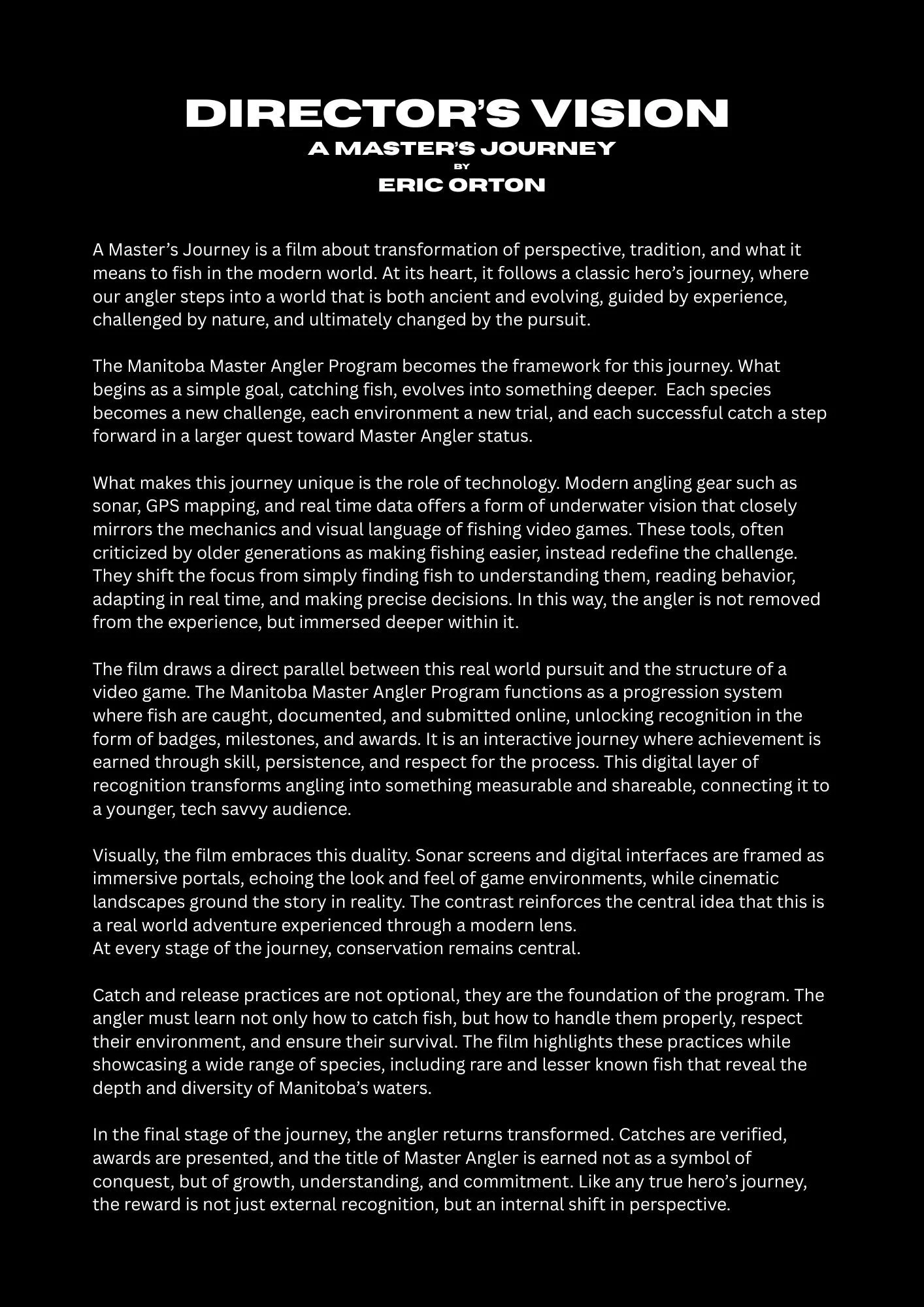 DIRECTOR'S VISION
A MASTER'S JOURNEY
BY
ERIC ORTON

A Master's Journey is a film about transformation of perspective, tradition, and what it means to fish in the modern world. At its heart, it follows a classic hero's journey, where our angler steps into a world that is both ancient and evolving, guided by experience, challenged by nature, and ultimately changed by the pursuit.

The Manitoba Master Angler Program becomes the framework for this journey. What begins as a simple goal, catching fish, evolves into something deeper. Each species becomes a new challenge, each environment a new trial, and each successful catch a step forward in a larger quest toward Master Angler status.

What makes this journey unique is the role of technology. Modern angling gear such as sonar, GPS mapping, and real time data offers a form of underwater vision that closely mirrors the mechanics and visual language of fishing video games. These tools, often criticized by older generations as making fishing easier, instead redefine the challenge. They shift the focus from simply finding fish to understanding them, reading behavior, adapting in real time, and making precise decisions. In this way, the angler is not removed from the experience, but immersed deeper within it.

The film draws a direct parallel between this real world pursuit and the structure of a video game. The Manitoba Master Angler Program functions as a progression system where fish are caught, documented, and submitted online, unlocking recognition in the form of badges, milestones, and awards. It is an interactive journey where achievement is earned through skill, persistence, and respect for the process. This digital layer of recognition transforms angling into something measurable and shareable, connecting it to a younger, tech savvy audience.

Visually, the film embraces this duality. Sonar screens and digital interfaces are framed as immersive portals, echoing the look and feel of game environments, while cinematic landscapes ground the story in reality. The contrast reinforces the central idea that this is a real world adventure experienced through a modern lens.
At every stage of the journey, conservation remains central.

Catch and release practices are not optional, they are the foundation of the program. The angler must learn not only how to catch fish, but how to handle them properly, respect their environment, and ensure their survival. The film highlights these practices while showcasing a wide range of species, including rare and lesser known fish that reveal the depth and diversity of Manitoba's waters.

In the final stage of the journey, the angler returns transformed. Catches are verified, awards are presented, and the title of Master Angler is earned not as a symbol of conquest, but of growth, understanding, and commitment. Like any true hero's journey, the reward is not just external recognition, but an internal shift in perspective.